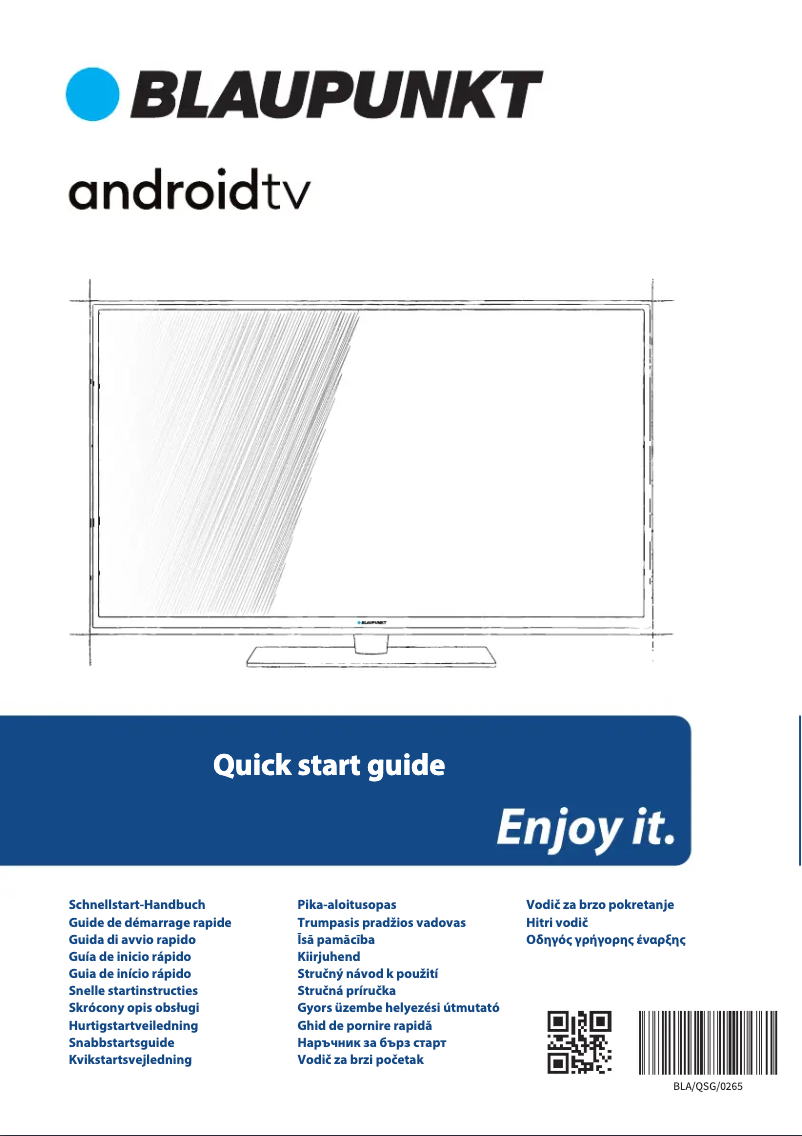 BLAUPUNKT

androidtv

BLAUPUNKT

Quick start guide

Enjoy it.

Schnellstart-Handbuch
Guide de démarrage rapide
Guida di avvio rapido
Guía de inicio rápido
Guia de início rápido
Snelle startinstructies
Skrócony opis obsługi
Hurtigstartveiledning
Snabbstartsguide
Kvikstartsvejledning

Pika-aloitusopas
Trumpasis pradžios vadovas
Īsā pamācība
Kiirjuhend
Stručný návod k použití
Stručná príručka
Gyors üzembe helyezési útmutató
Ghid de pornire rapidă
Наръчник за бърз старт
Vodič za brzi početak

Vodič za brzo pokretanje
Hitri vodič
Οδηγός γρήγορης έναρξης

BLA/QSG/0265